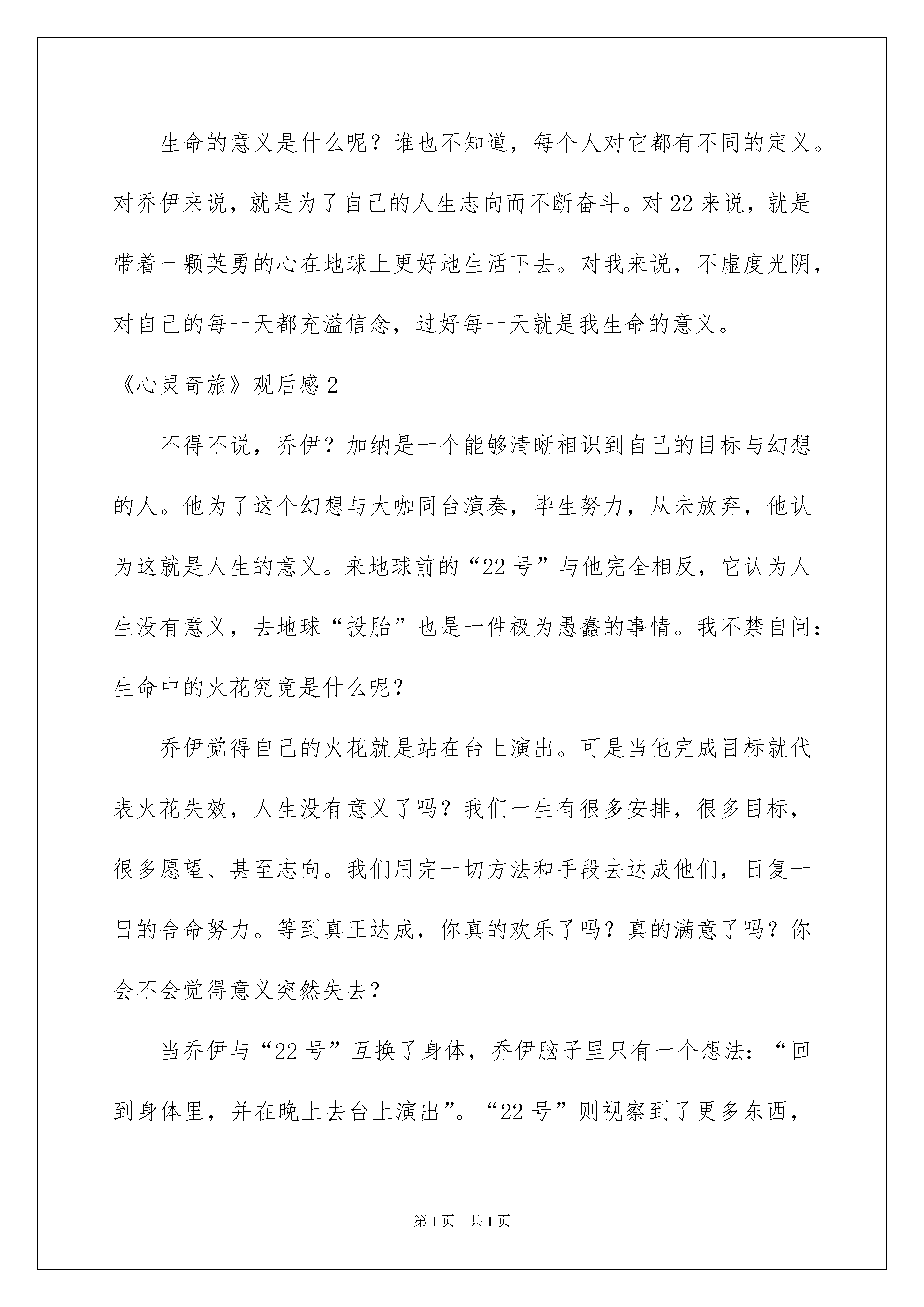 生命的意义是什么呢？谁也不知道，每个人对它都有不同的定义。对乔伊来说，就是为了自己的人生志向而不断奋斗。对22来说，就是带着一颗英勇的心在地球上更好地生活下去。对我来说，不虚度光阴，对自己的每一天都充溢信念，过好每一天就是我生命的意义。

《心灵奇旅》观后感2

不得不说，乔伊？加纳是一个能够清晰相识到自己的目标与幻想的人。他为了这个幻想与大咖同台演奏，毕生努力，从未放弃，他认为这就是人生的意义。来地球前的“22号”与他完全相反，它认为人生没有意义，去地球“投胎”也是一件极为愚蠢的事情。我不禁自问：生命中的火花究竟是什么呢？

乔伊觉得自己的火花就是站在台上演出。可是当他完成目标就代表火花失效，人生没有意义了吗？我们一生有很多安排，很多目标，很多愿望、甚至志向。我们用完一切方法和手段去达成他们，日复一日的舍命努力。等到真正达成，你真的欢乐了吗？真的满意了吗？你会不会觉得意义突然失去？

当乔伊与“22号”互换了身体，乔伊脑子里只有一个想法：“回到身体里，并在晚上去台上演出”。“22号”则视察到了更多东西，

第1页　共1页